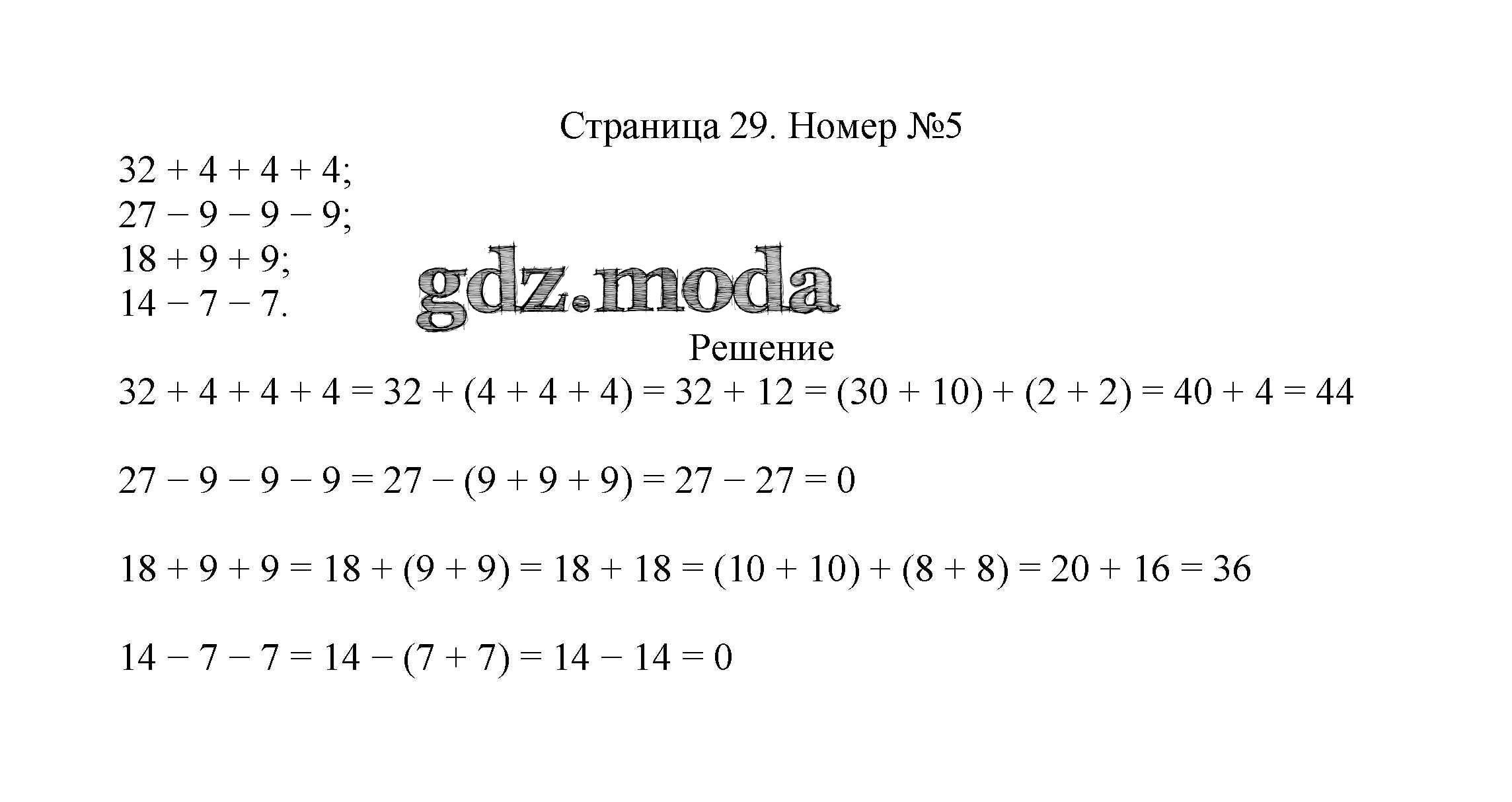 Страница 29. Номер №5

$32 + 4 + 4 + 4$;
$27 - 9 - 9 - 9$;
$18 + 9 + 9$;
$14 - 7 - 7$.

Решение

$32 + 4 + 4 + 4 = 32 + (4 + 4 + 4) = 32 + 12 = (30 + 10) + (2 + 2) = 40 + 4 = 44$

$27 - 9 - 9 - 9 = 27 - (9 + 9 + 9) = 27 - 27 = 0$

$18 + 9 + 9 = 18 + (9 + 9) = 18 + 18 = (10 + 10) + (8 + 8) = 20 + 16 = 36$

$14 - 7 - 7 = 14 - (7 + 7) = 14 - 14 = 0$

gdz.moda